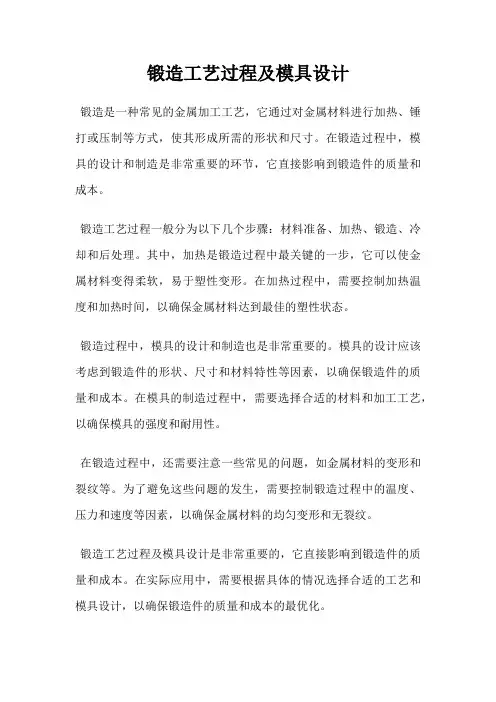 锻造工艺过程及模具设计

锻造是一种常见的金属加工工艺，它通过对金属材料进行加热、锤打或压制等方式，使其形成所需的形状和尺寸。在锻造过程中，模具的设计和制造是非常重要的环节，它直接影响到锻造件的质量和成本。

锻造工艺过程一般分为以下几个步骤：材料准备、加热、锻造、冷却和后处理。其中，加热是锻造过程中最关键的一步，它可以使金属材料变得柔软，易于塑性变形。在加热过程中，需要控制加热温度和加热时间，以确保金属材料达到最佳的塑性状态。

锻造过程中，模具的设计和制造也是非常重要的。模具的设计应该考虑到锻造件的形状、尺寸和材料特性等因素，以确保锻造件的质量和成本。在模具的制造过程中，需要选择合适的材料和加工工艺，以确保模具的强度和耐用性。

在锻造过程中，还需要注意一些常见的问题，如金属材料的变形和裂纹等。为了避免这些问题的发生，需要控制锻造过程中的温度、压力和速度等因素，以确保金属材料的均匀变形和无裂纹。

锻造工艺过程及模具设计是非常重要的，它直接影响到锻造件的质量和成本。在实际应用中，需要根据具体的情况选择合适的工艺和模具设计，以确保锻造件的质量和成本的最优化。